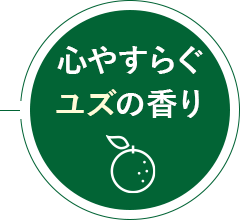 心やすらぐ
ユズの香り